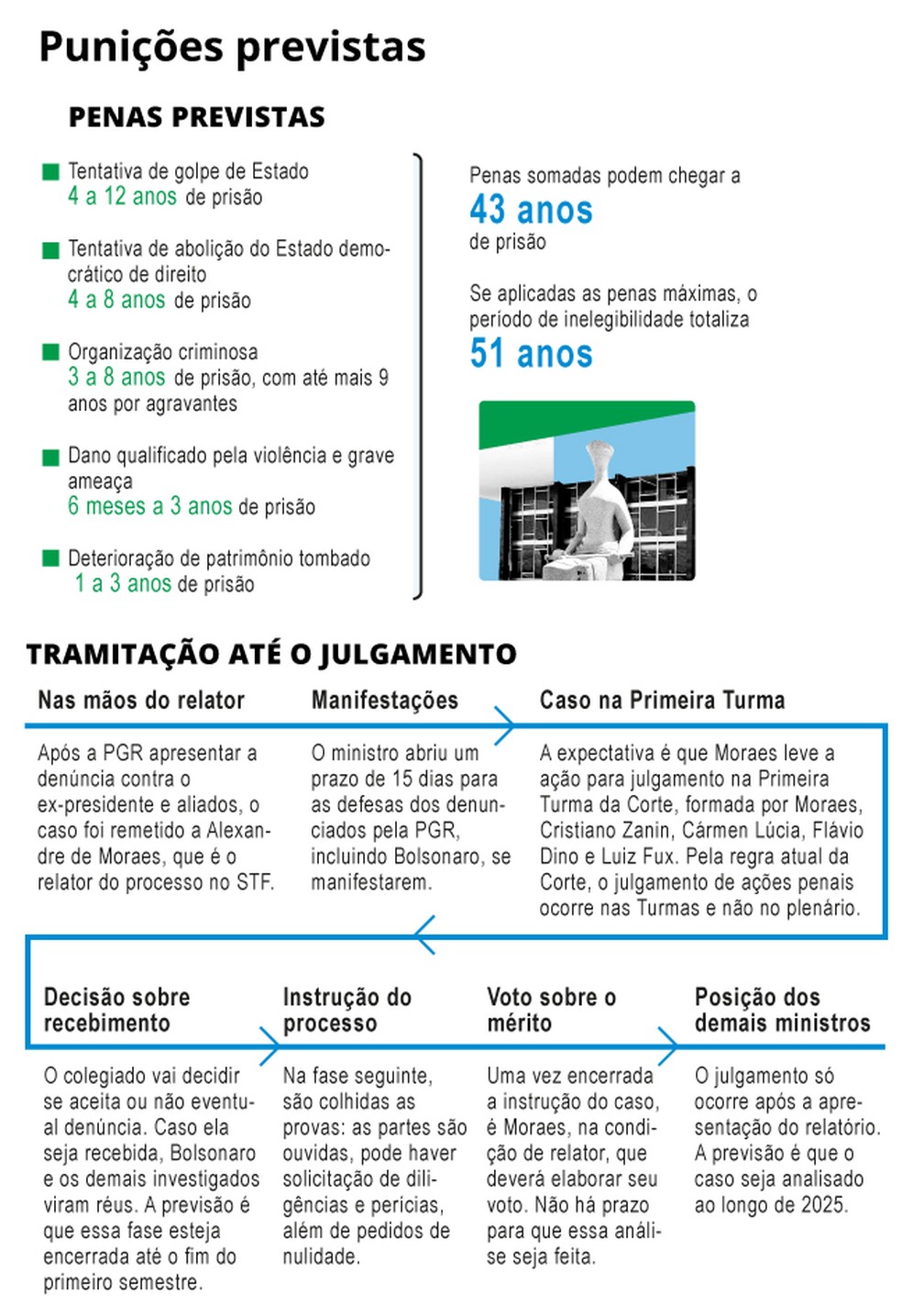 Punições previstas

PENAS PREVISTAS

Tentativa de golpe de Estado
4 a 12 anos de prisão

Tentativa de abolição do Estado democrático de direito
4 a 8 anos de prisão

Organização criminosa
3 a 8 anos de prisão, com até mais 9 anos por agravantes

Dano qualificado pela violência e grave ameaça
6 meses a 3 anos de prisão

Deterioração de patrimônio tombado
1 a 3 anos de prisão

Penas somadas podem chegar a
43 anos
de prisão

Se aplicadas as penas máximas, o período de inelegibilidade totaliza
51 anos

TRAMITAÇÃO ATÉ O JULGAMENTO

Nas mãos do relator

Após a PGR apresentar a denúncia contra o ex-presidente e aliados, o caso foi remetido a Alexandre de Moraes, que é o relator do processo no STF.

Manifestações

O ministro abriu um prazo de 15 dias para as defesas dos denunciados pela PGR, incluindo Bolsonaro, se manifestarem.

Caso na Primeira Turma

A expectativa é que Moraes leve a ação para julgamento na Primeira Turma da Corte, formada por Moraes, Cristiano Zanin, Cármen Lúcia, Flávio Dino e Luiz Fux. Pela regra atual da Corte, o julgamento de ações penais ocorre nas Turmas e não no plenário.

Decisão sobre recebimento

O colegiado vai decidir se aceita ou não eventual denúncia. Caso ela seja recebida, Bolsonaro e os demais investigados viram réus. A previsão é que essa fase esteja encerrada até o fim do primeiro semestre.

Instrução do processo

Na fase seguinte, são colhidas as provas: as partes são ouvidas, pode haver solicitação de diligências e perícias, além de pedidos de nulidade.

Voto sobre o mérito

Uma vez encerrada a instrução do caso, é Moraes, na condição de relator, que deverá elaborar seu voto. Não há prazo para que essa análise seja feita.

Posição dos demais ministros

O julgamento só ocorre após a apresentação do relatório. A previsão é que o caso seja analisado ao longo de 2025.